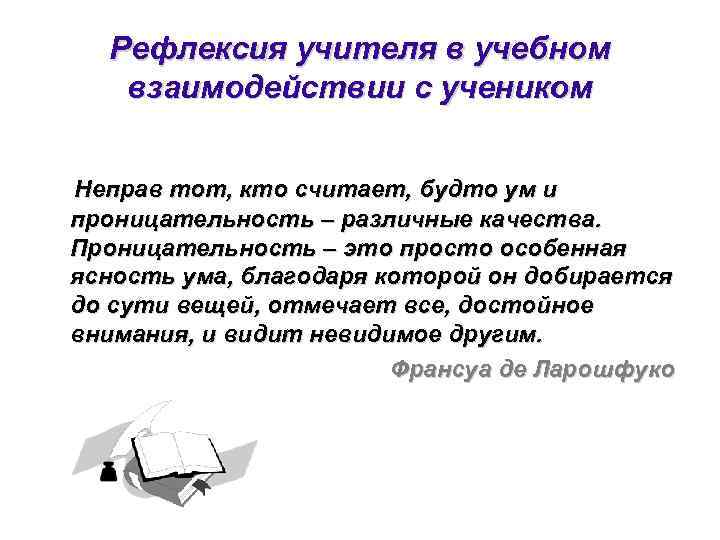 Рефлексия учителя в учебном взаимодействии с учеником

Неправ тот, кто считает, будто ум и проницательность – различные качества. Проницательность – это просто особенная ясность ума, благодаря которой он добирается до сути вещей, отмечает все, достойное внимания, и видит невидимое другим.

Франсуа де Ларошфуко